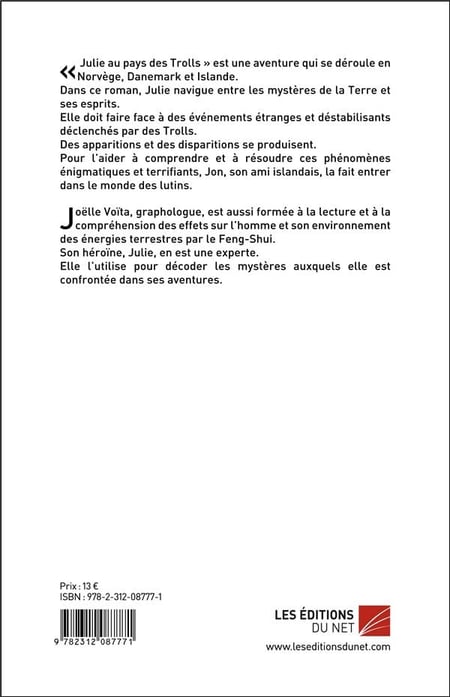 « Julie au pays des Trolls » est une aventure qui se déroule en Norvège, Danemark et Islande.
Dans ce roman, Julie navigue entre les mystères de la Terre et ses esprits.
Elle doit faire face à des événements étranges et déstabilisants déclenchés par des Trolls.
Des apparitions et des disparitions se produisent.
Pour l'aider à comprendre et à résoudre ces phénomènes énigmatiques et terrifiants, Jon, son ami islandais, la fait entrer dans le monde des lutins.

Joëlle Voïta, graphologue, est aussi formée à la lecture et à la compréhension des effets sur l'homme et son environnement des énergies terrestres par le Feng-Shui.
Son héroïne, Julie, en est une experte.
Elle l'utilise pour décoder les mystères auxquels elle est confrontée dans ses aventures.

Prix : 13 €
ISBN : 978-2-312-08777-1

9 782312 087771

LES ÉDITIONS DU NET
www.leseditionsdunet.com